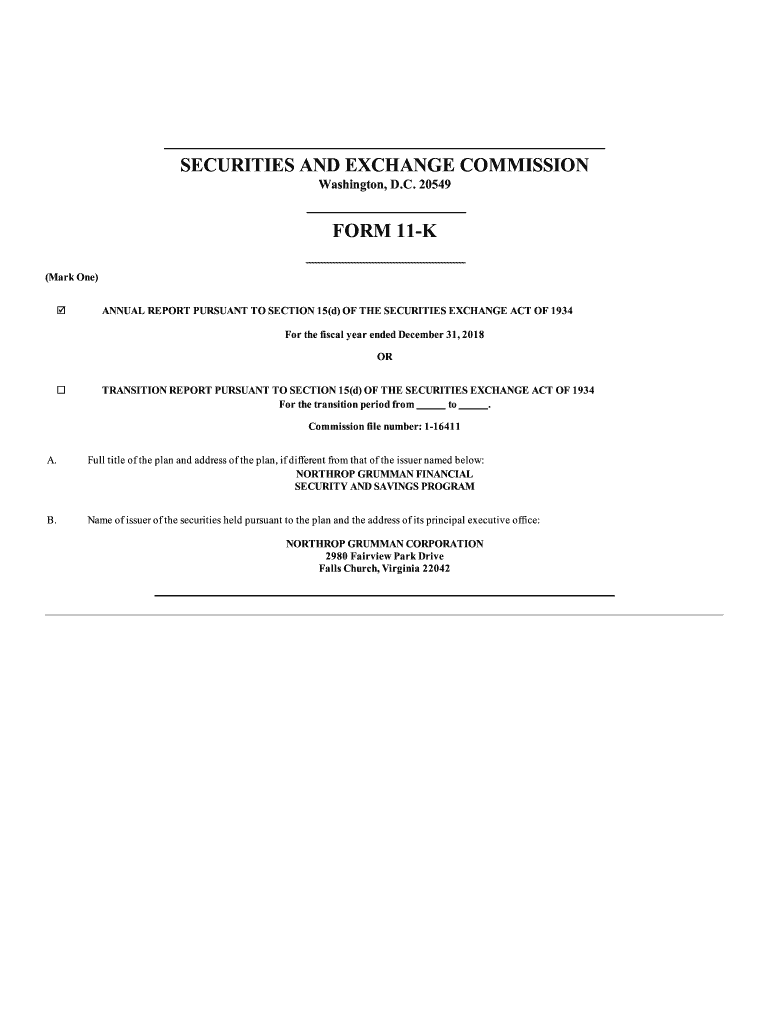 SECURITIES AND EXCHANGE COMMISSION
Washington, D.C. 20549

FORM 11-K

(Mark One)

☑ ANNUAL REPORT PURSUANT TO SECTION 15(d) OF THE SECURITIES EXCHANGE ACT OF 1934

For the fiscal year ended December 31, 2018

OR

☐ TRANSITION REPORT PURSUANT TO SECTION 15(d) OF THE SECURITIES EXCHANGE ACT OF 1934
For the transition period from _____ to _____.

Commission file number: 1-16411

A. Full title of the plan and address of the plan, if different from that of the issuer named below:
NORTHROP GRUMMAN FINANCIAL SECURITY AND SAVINGS PROGRAM

B. Name of issuer of the securities held pursuant to the plan and the address of its principal executive office:

NORTHROP GRUMMAN CORPORATION
2980 Fairview Park Drive
Falls Church, Virginia 22042